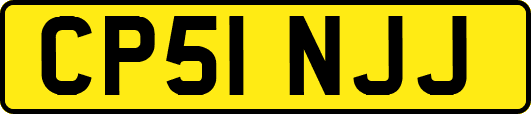 CP51 NJJ